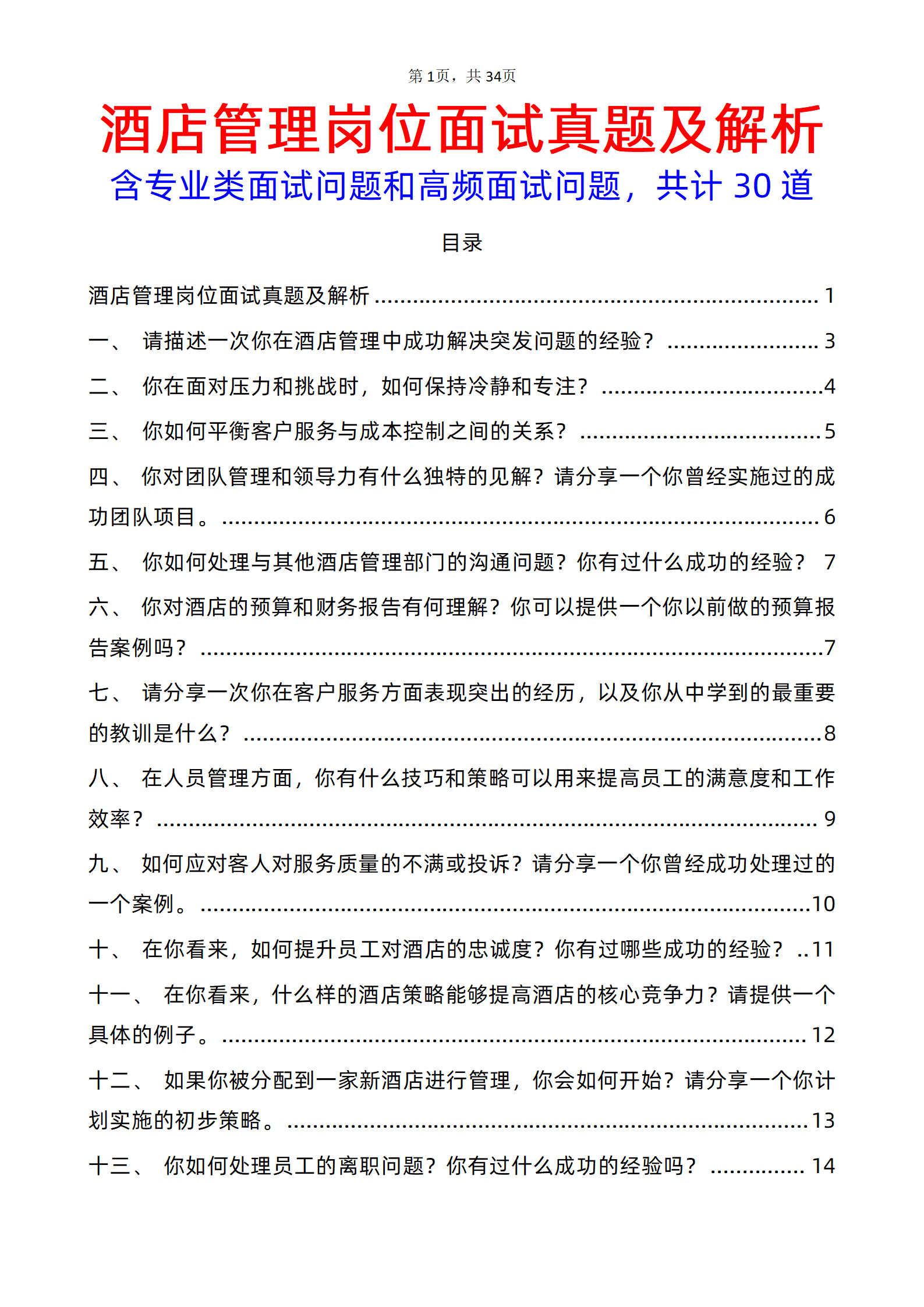 第1页，共34页

酒店管理岗位面试真题及解析

含专业类面试问题和高频面试问题，共计30道

目录

酒店管理岗位面试真题及解析 1

一、 请描述一次你在酒店管理中成功解决突发问题的经验？ 3

二、 你在面对压力和挑战时，如何保持冷静和专注？ 4

三、 你如何平衡客户服务与成本控制之间的关系？ 5

四、 你对团队管理和领导力有什么独特的见解？请分享一个你曾经实施过的成功团队项目。 6

五、 你如何处理与其他酒店管理部门的沟通问题？你有过什么成功的经验？ 7

六、 你对酒店的预算和财务报告有何理解？你可以提供一个你以前做的预算报告案例吗？ 7

七、 请分享一次你在客户服务方面表现突出的经历，以及你从中学到的最重要的教训是什么？ 8

八、 在人员管理方面，你有什么技巧和策略可以用来提高员工的满意度和工作效率？ 9

九、 如何应对客人对服务质量的不满或投诉？请分享一个你曾经成功处理过的一个案例。 10

十、 在你看来，如何提升员工对酒店的忠诚度？你有过哪些成功的经验？ 11

十一、 在你看来，什么样的酒店策略能够提高酒店的核心竞争力？请提供一个具体的例子。 12

十二、 如果你被分配到一家新酒店进行管理，你会如何开始？请分享一个你计划实施的初步策略。 13

十三、 你如何处理员工的离职问题？你有过什么成功的经验吗？ 14